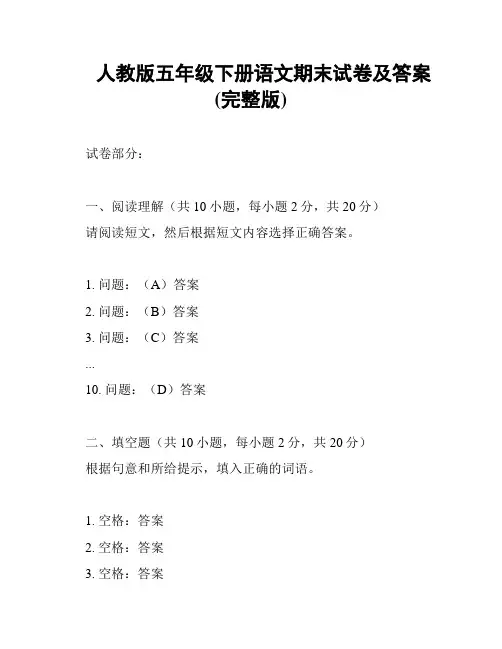 人教版五年级下册语文期末试卷及答案(完整版)

试卷部分：

一、阅读理解（共 10 小题，每小题 2 分，共 20 分）
请阅读短文，然后根据短文内容选择正确答案。

1. 问题：（A）答案
2. 问题：（B）答案
3. 问题：（C）答案
...
10. 问题：（D）答案

二、填空题（共 10 小题，每小题 2 分，共 20 分）
根据句意和所给提示，填入正确的词语。

1. 空格：答案
2. 空格：答案
3. 空格：答案